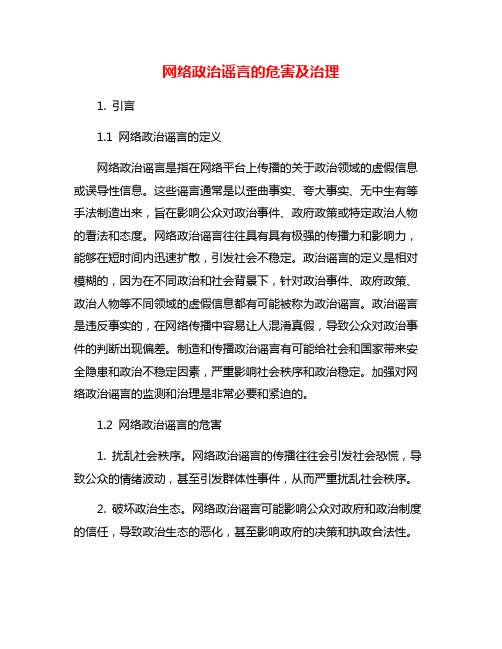 网络政治谣言的危害及治理

1. 引言

1.1 网络政治谣言的定义

网络政治谣言是指在网络平台上传播的关于政治领域的虚假信息或误导性信息。这些谣言通常是以歪曲事实、夸大事实、无中生有等手法制造出来，旨在影响公众对政治事件、政府政策或特定政治人物的看法和态度。网络政治谣言往往具有具有极强的传播力和影响力，能够在短时间内迅速扩散，引发社会不稳定。政治谣言的定义是相对模糊的，因为在不同政治和社会背景下，针对政治事件、政府政策、政治人物等不同领域的虚假信息都有可能被称为政治谣言。政治谣言是违反事实的，在网络传播中容易让人混淆真假，导致公众对政治事件的判断出现偏差。制造和传播政治谣言有可能给社会和国家带来安全隐患和政治不稳定因素，严重影响社会秩序和政治稳定。加强对网络政治谣言的监测和治理是非常必要和紧迫的。

1.2 网络政治谣言的危害

1. 扰乱社会秩序。网络政治谣言的传播往往会引发社会恐慌，导致公众的情绪波动，甚至引发群体性事件，从而严重扰乱社会秩序。

2. 破坏政治生态。网络政治谣言可能影响公众对政府和政治制度的信任，导致政治生态的恶化，甚至影响政府的决策和执政合法性。